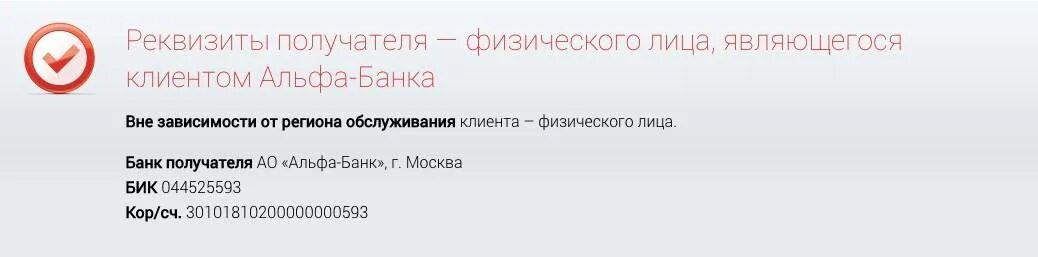 Реквизиты получателя — физического лица, являющегося клиентом Альфа-Банка

Вне зависимости от региона обслуживания клиента – физического лица.

Банк получателя АО «Альфа-Банк», г. Москва
БИК 044525593
Кор/сч. 30101810200000000593